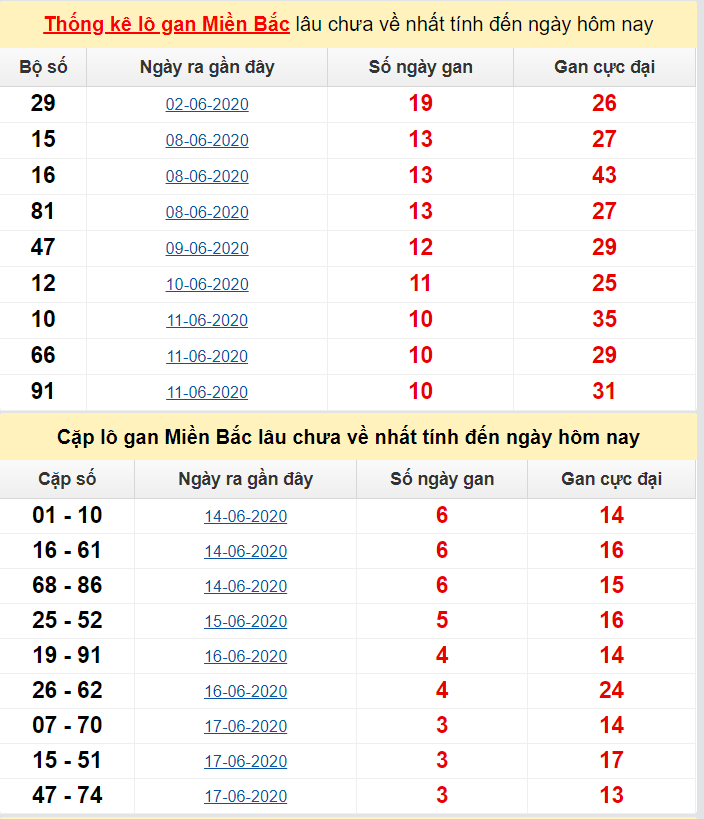 Thống kê lô gan Miền Bắc lâu chưa về nhất tính đến ngày hôm nay

| Bộ số | Ngày ra gần đây | Số ngày gan | Gan cực đại |
|---|---|---|---|
| 29 | 02-06-2020 | 19 | 26 |
| 15 | 08-06-2020 | 13 | 27 |
| 16 | 08-06-2020 | 13 | 43 |
| 81 | 08-06-2020 | 13 | 27 |
| 47 | 09-06-2020 | 12 | 29 |
| 12 | 10-06-2020 | 11 | 25 |
| 10 | 11-06-2020 | 10 | 35 |
| 66 | 11-06-2020 | 10 | 29 |
| 91 | 11-06-2020 | 10 | 31 |

Cặp lô gan Miền Bắc lâu chưa về nhất tính đến ngày hôm nay

| Cặp số | Ngày ra gần đây | Số ngày gan | Gan cực đại |
|---|---|---|---|
| 01 - 10 | 14-06-2020 | 6 | 14 |
| 16 - 61 | 14-06-2020 | 6 | 16 |
| 68 - 86 | 14-06-2020 | 6 | 15 |
| 25 - 52 | 15-06-2020 | 5 | 16 |
| 19 - 91 | 16-06-2020 | 4 | 14 |
| 26 - 62 | 16-06-2020 | 4 | 24 |
| 07 - 70 | 17-06-2020 | 3 | 14 |
| 15 - 51 | 17-06-2020 | 3 | 17 |
| 47 - 74 | 17-06-2020 | 3 | 13 |